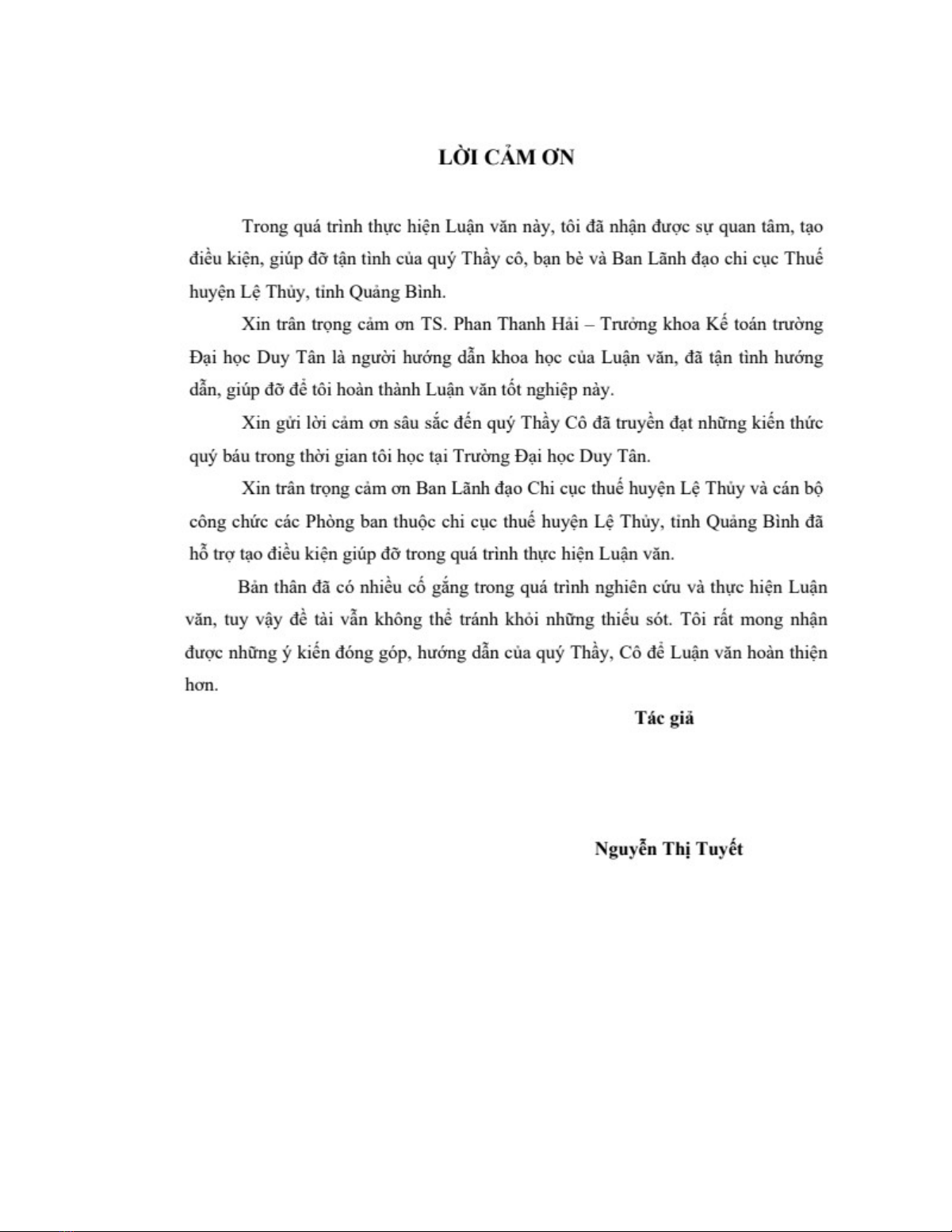 LỜI CẢM ƠN

Trong quá trình thực hiện Luận văn này, tôi đã nhận được sự quan tâm, tạo điều kiện, giúp đỡ tận tình của quý Thầy cô, bạn bè và Ban Lãnh đạo chi cục Thuế huyện Lệ Thủy, tỉnh Quảng Bình.

Xin trân trọng cảm ơn TS. Phan Thanh Hải – Trưởng khoa Kế toán trường Đại học Duy Tân là người hướng dẫn khoa học của Luận văn, đã tận tình hướng dẫn, giúp đỡ để tôi hoàn thành Luận văn tốt nghiệp này.

Xin gửi lời cảm ơn sâu sắc đến quý Thầy Cô đã truyền đạt những kiến thức quý báu trong thời gian tôi học tại Trường Đại học Duy Tân.

Xin trân trọng cảm ơn Ban Lãnh đạo Chi cục thuế huyện Lệ Thủy và cán bộ công chức các Phòng ban thuộc chi cục thuế huyện Lệ Thủy, tỉnh Quảng Bình đã hỗ trợ tạo điều kiện giúp đỡ trong quá trình thực hiện Luận văn.

Bản thân đã có nhiều cố gắng trong quá trình nghiên cứu và thực hiện Luận văn, tuy vậy đề tài vẫn không thể tránh khỏi những thiếu sót. Tôi rất mong nhận được những ý kiến đóng góp, hướng dẫn của quý Thầy, Cô để Luận văn hoàn thiện hơn.

Tác giả

Nguyễn Thị Tuyết